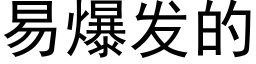 易爆发的